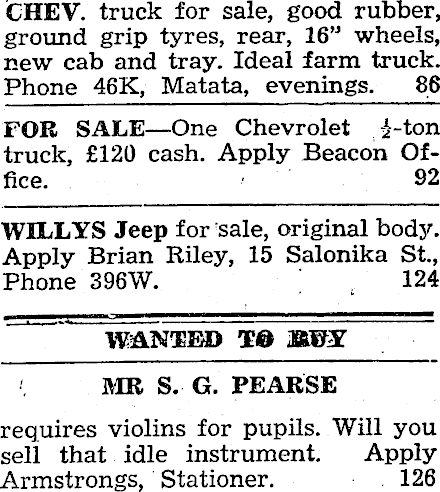 CHEV. truck for sale, good rubber, ground grip tyres, rear, 16" wheels, new cab and tray. Ideal farm truck. Phone 46K, Matata, evenings. 86

FOR SALE—One Chevrolet $\frac{1}{2}$-ton truck, £120 cash. Apply Beacon Office. 92

WILLYS Jeep for sale, original body. Apply Brian Riley, 15 Salonika St., Phone 396W. 124

WANTED TO BUY

MR S. G. PEARSE

requires violins for pupils. Will you sell that idle instrument. Apply Armstrongs, Stationer. 126